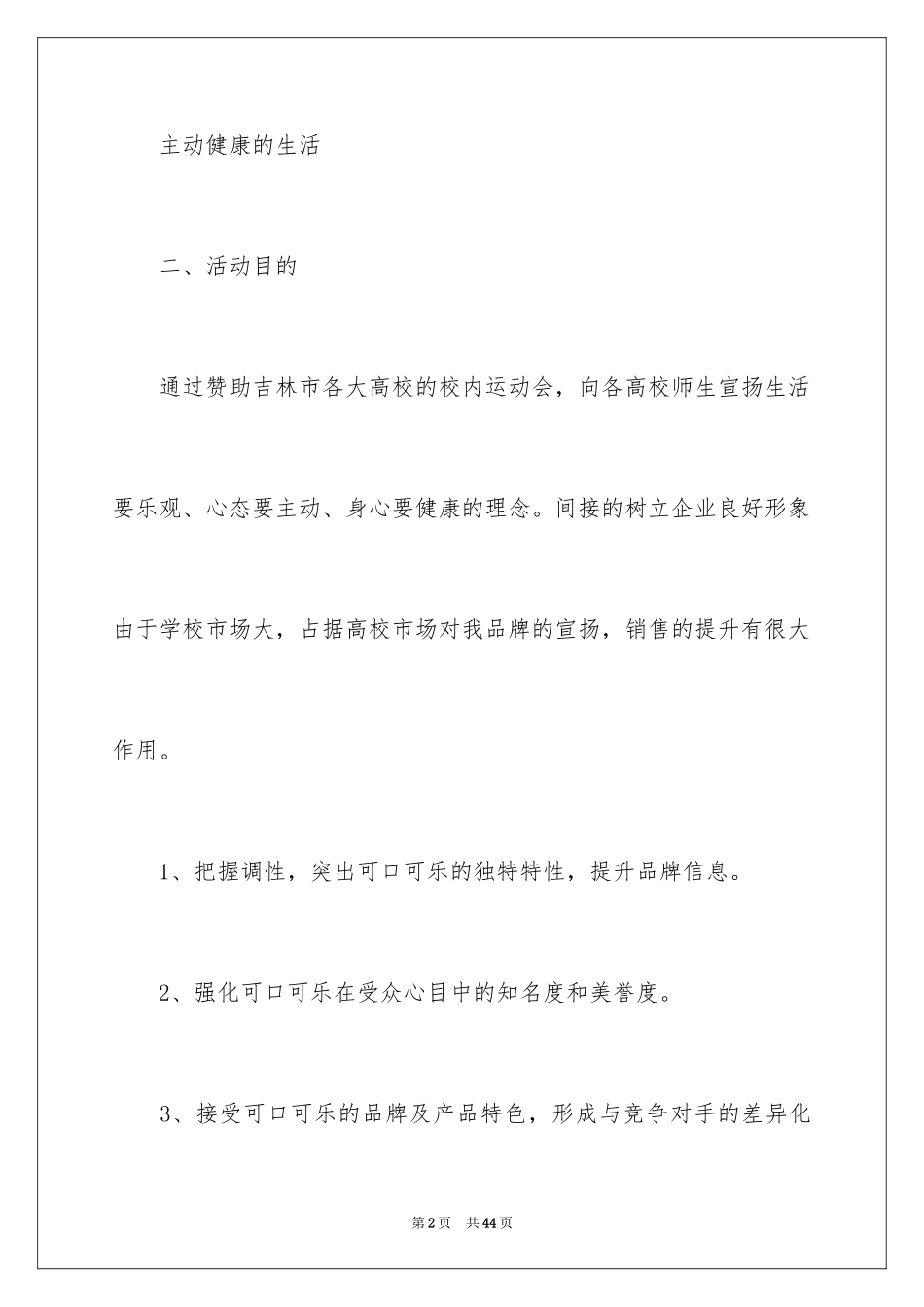 主动健康的生活

二、活动目的

通过赞助吉林市各大高校的校内运动会，向各高校师生宣扬生活要乐观、心态要主动、身心要健康的理念。间接的树立企业良好形象由于学校市场大，占据高校市场对我品牌的宣扬，销售的提升有很大作用。

1、把握调性，突出可口可乐的独特特性，提升品牌信息。

2、强化可口可乐在受众心目中的知名度和美誉度。

3、接受可口可乐的品牌及产品特色，形成与竞争对手的差异化

第2页 共44页